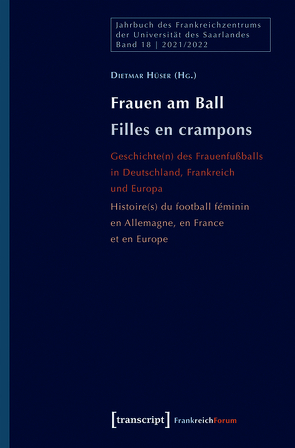 Jahrbuch des Frankreichzentrums der Universität des Saarlandes Band 18 | 2021/2022

Dietmar Hüser (Hg.)

Frauen am Ball
Filles en crampons

Geschichte(n) des Frauenfußballs in Deutschland, Frankreich und Europa

Histoire(s) du football féminin en Allemagne, en France et en Europe

[transcript] FrankreichForum